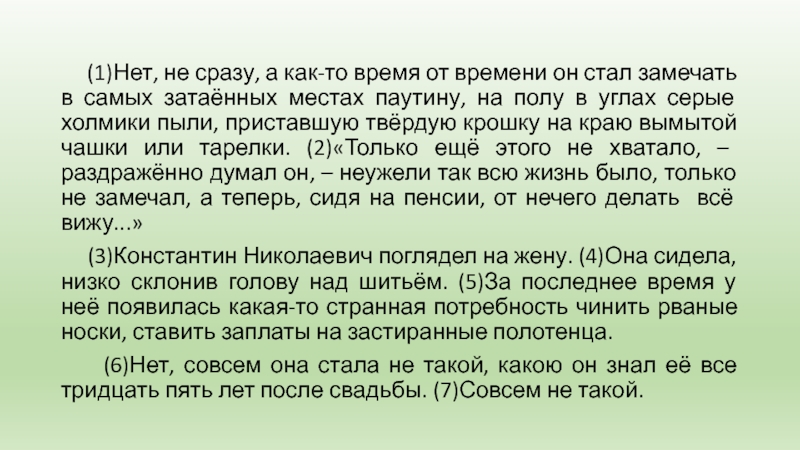 (1)Нет, не сразу, а как-то время от времени он стал замечать в самых затаённых местах паутину, на полу в углах серые холмики пыли, приставшую твёрдую крошку на краю вымытой чашки или тарелки. (2)«Только ещё этого не хватало, – раздражённо думал он, – неужели так всю жизнь было, только не замечал, а теперь, сидя на пенсии, от нечего делать всё вижу...»

(3)Константин Николаевич поглядел на жену. (4)Она сидела, низко склонив голову над шитьём. (5)За последнее время у неё появилась какая-то странная потребность чинить рваные носки, ставить заплаты на застиранные полотенца.

(6)Нет, совсем она стала не такой, какою он знал её все тридцать пять лет после свадьбы. (7)Совсем не такой.